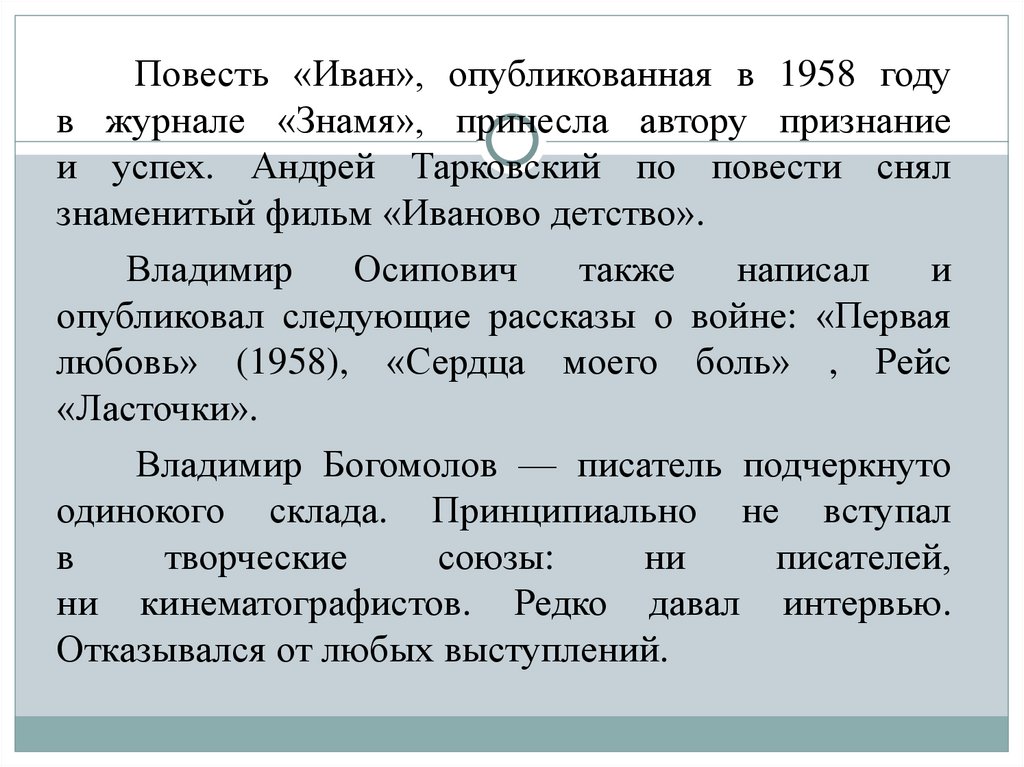 Повесть «Иван», опубликованная в 1958 году в журнале «Знамя», принесла автору признание и успех. Андрей Тарковский по повести снял знаменитый фильм «Иваново детство».

Владимир Осипович также написал и опубликовал следующие рассказы о войне: «Первая любовь» (1958), «Сердца моего боль» , Рейс «Ласточки».

Владимир Богомолов — писатель подчеркнуто одинокого склада. Принципиально не вступал в творческие союзы: ни писателей, ни кинематографистов. Редко давал интервью. Отказывался от любых выступлений.